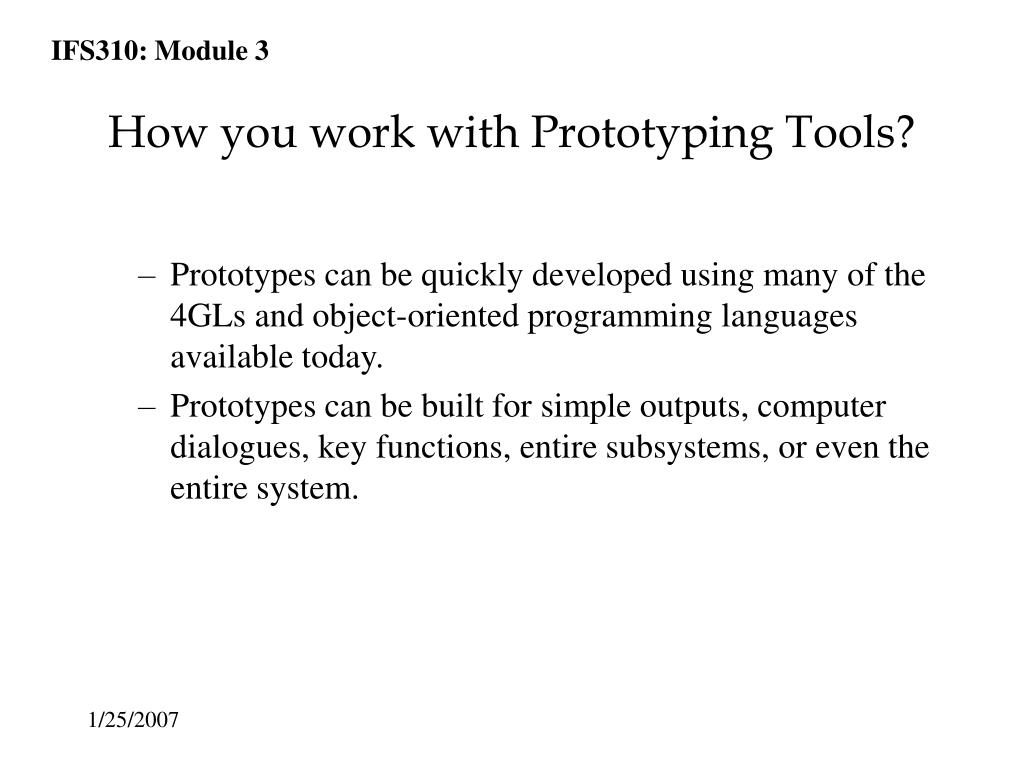 IFS310: Module 3

How you work with Prototyping Tools?

– Prototypes can be quickly developed using many of the 4GLs and object-oriented programming languages available today.
– Prototypes can be built for simple outputs, computer dialogues, key functions, entire subsystems, or even the entire system.

1/25/2007